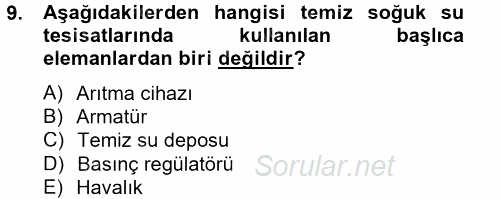 9. Aşağıdakilerden hangisi temiz soğuk su tesisatlarında kullanılan başlıca elemanlardan biri değildir?

A) Arıtma cihazı
B) Armatür
C) Temiz su deposu
D) Basınç regülatörü
E) Havalık

Sorular.net